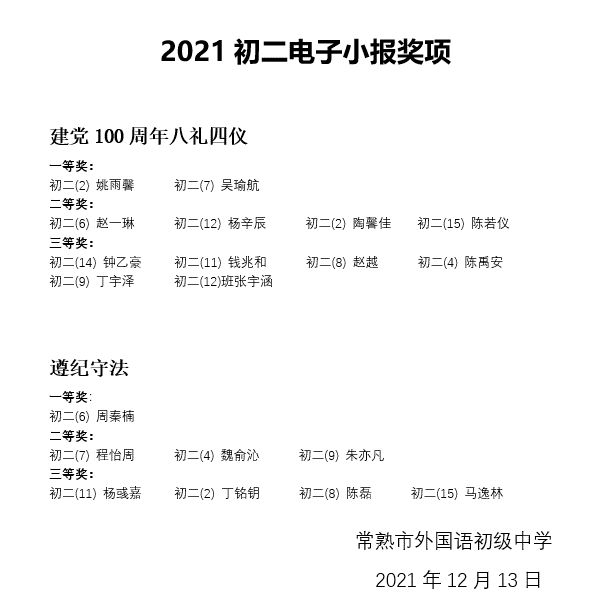 2021 初二电子小报奖项

建党 100 周年八礼四仪

一等奖：
初二(2) 姚雨馨　初二(7) 吴瑜航
二等奖：
初二(6) 赵一琳　初二(12) 杨辛辰　初二(2) 陶馨佳　初二(15) 陈若仪
三等奖：
初二(14) 钟乙豪　初二(11) 钱兆和　初二(8) 赵越　初二(4) 陈禹安
初二(9) 丁宇泽　初二(12)班张宇涵

遵纪守法

一等奖：
初二(6) 周秦楠
二等奖：
初二(7) 程怡周　初二(4) 魏俞沁　初二(9) 朱亦凡
三等奖：
初二(11) 杨彧嘉　初二(2) 丁铭钥　初二(8) 陈磊　初二(15) 马逸林

常熟市外国语初级中学
2021 年 12 月 13 日